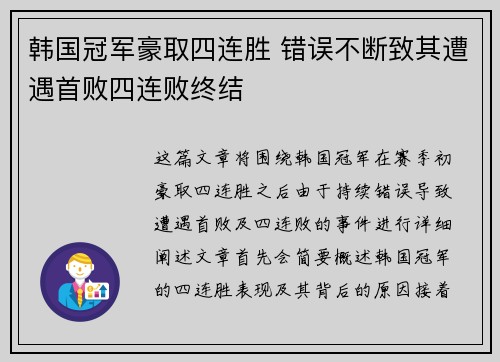 韩国冠军豪取四连胜 错误不断致其遭遇首败四连败终结

这篇文章将围绕韩国冠军在赛季初豪取四连胜之后由于持续错误导致遭遇首败及四连败的事件进行详细阐述文章首先会简要概述韩国冠军的四连胜表现及其背后的原因接着